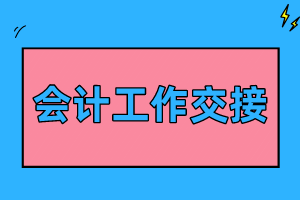 会计工作交接